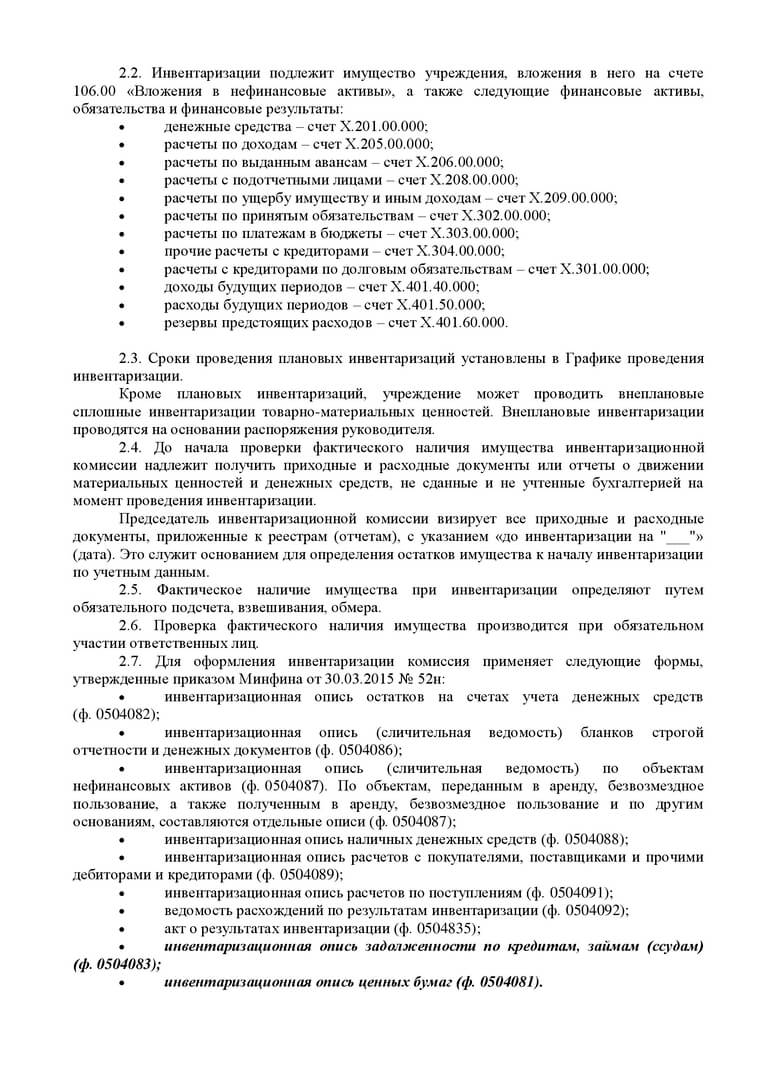 2.2. Инвентаризации подлежит имущество учреждения, вложения в него на счете 106.00 «Вложения в нефинансовые активы», а также следующие финансовые активы, обязательства и финансовые результаты:
• денежные средства – счет Х.201.00.000;
• расчеты по доходам – счет Х.205.00.000;
• расчеты по выданным авансам – счет Х.206.00.000;
• расчеты с подотчетными лицами – счет Х.208.00.000;
• расчеты по ущербу имуществу и иным доходам – счет Х.209.00.000;
• расчеты по принятым обязательствам – счет Х.302.00.000;
• расчеты по платежам в бюджеты – счет Х.303.00.000;
• прочие расчеты с кредиторами – счет Х.304.00.000;
• расчеты с кредиторами по долговым обязательствам – счет Х.301.00.000;
• доходы будущих периодов – счет Х.401.40.000;
• расходы будущих периодов – счет Х.401.50.000;
• резервы предстоящих расходов – счет Х.401.60.000.

2.3. Сроки проведения плановых инвентаризаций установлены в Графике проведения инвентаризации.
Кроме плановых инвентаризаций, учреждение может проводить внеплановые сплошные инвентаризации товарно-материальных ценностей. Внеплановые инвентаризации проводятся на основании распоряжения руководителя.
2.4. До начала проверки фактического наличия имущества инвентаризационной комиссии надлежит получить приходные и расходные документы или отчеты о движении материальных ценностей и денежных средств, не сданные и не учтенные бухгалтерией на момент проведения инвентаризации.
Председатель инвентаризационной комиссии визирует все приходные и расходные документы, приложенные к реестрам (отчетам), с указанием «до инвентаризации на "___"» (дата). Это служит основанием для определения остатков имущества к началу инвентаризации по учетным данным.
2.5. Фактическое наличие имущества при инвентаризации определяют путем обязательного подсчета, взвешивания, обмера.
2.6. Проверка фактического наличия имущества производится при обязательном участии ответственных лиц.
2.7. Для оформления инвентаризации комиссия применяет следующие формы, утвержденные приказом Минфина от 30.03.2015 № 52н:
• инвентаризационная опись остатков на счетах учета денежных средств (ф. 0504082);
• инвентаризационная опись (сличительная ведомость) бланков строгой отчетности и денежных документов (ф. 0504086);
• инвентаризационная опись (сличительная ведомость) по объектам нефинансовых активов (ф. 0504087). По объектам, переданным в аренду, безвозмездное пользование, а также полученным в аренду, безвозмездное пользование и по другим основаниям, составляются отдельные описи (ф. 0504087);
• инвентаризационная опись наличных денежных средств (ф. 0504088);
• инвентаризационная опись расчетов с покупателями, поставщиками и прочими дебиторами и кредиторами (ф. 0504089);
• инвентаризационная опись расчетов по поступлениям (ф. 0504091);
• ведомость расхождений по результатам инвентаризации (ф. 0504092);
• акт о результатах инвентаризации (ф. 0504835);
• инвентаризационная опись задолженности по кредитам, займам (ссудам) (ф. 0504083);
• инвентаризационная опись ценных бумаг (ф. 0504081).